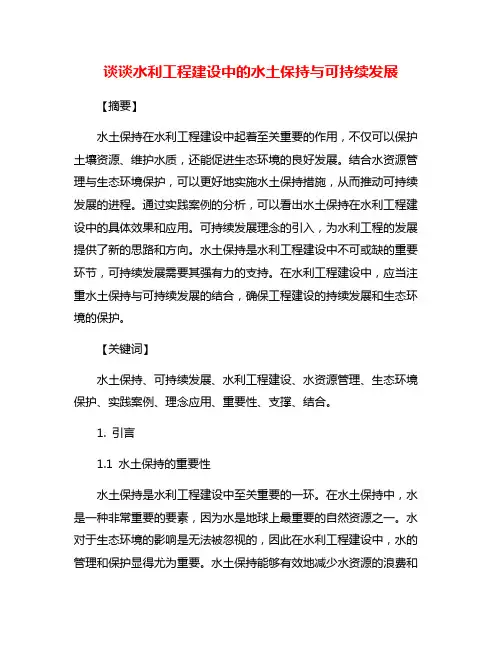 谈谈水利工程建设中的水土保持与可持续发展

【摘要】

水土保持在水利工程建设中起着至关重要的作用，不仅可以保护土壤资源、维护水质，还能促进生态环境的良好发展。结合水资源管理与生态环境保护，可以更好地实施水土保持措施，从而推动可持续发展的进程。通过实践案例的分析，可以看出水土保持在水利工程建设中的具体效果和应用。可持续发展理念的引入，为水利工程的发展提供了新的思路和方向。水土保持是水利工程建设中不可或缺的重要环节，可持续发展需要其强有力的支持。在水利工程建设中，应当注重水土保持与可持续发展的结合，确保工程建设的持续发展和生态环境的保护。

【关键词】

水土保持、可持续发展、水利工程建设、水资源管理、生态环境保护、实践案例、理念应用、重要性、支撑、结合。

1. 引言

1.1 水土保持的重要性

水土保持是水利工程建设中至关重要的一环。在水土保持中，水是一种非常重要的要素，因为水是地球上最重要的自然资源之一。水对于生态环境的影响是无法被忽视的，因此在水利工程建设中，水的管理和保护显得尤为重要。水土保持能够有效地减少水资源的浪费和